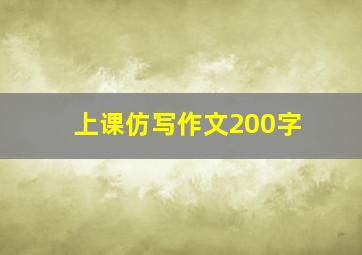 上课仿写作文200字